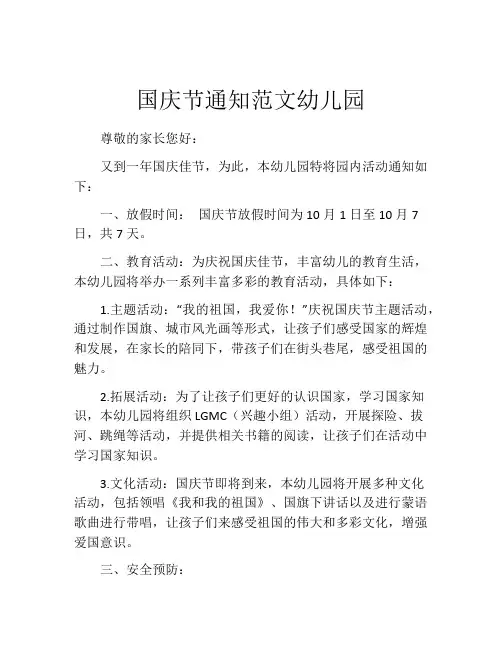 国庆节通知范文幼儿园

尊敬的家长您好：

又到一年国庆佳节，为此，本幼儿园特将园内活动通知如下：

一、放假时间： 国庆节放假时间为 10 月 1 日至 10 月 7 日，共 7 天。

二、教育活动：为庆祝国庆佳节，丰富幼儿的教育生活，本幼儿园将举办一系列丰富多彩的教育活动，具体如下：

1.主题活动：“我的祖国，我爱你！”庆祝国庆节主题活动，通过制作国旗、城市风光画等形式，让孩子们感受国家的辉煌和发展，在家长的陪同下，带孩子们在街头巷尾，感受祖国的魅力。

2.拓展活动：为了让孩子们更好的认识国家，学习国家知识，本幼儿园将组织 LGMC（兴趣小组）活动，开展探险、拔河、跳绳等活动，并提供相关书籍的阅读，让孩子们在活动中学习国家知识。

3.文化活动：国庆节即将到来，本幼儿园将开展多种文化活动，包括领唱《我和我的祖国》、国旗下讲话以及进行蒙语歌曲进行带唱，让孩子们来感受祖国的伟大和多彩文化，增强爱国意识。

三、安全预防：